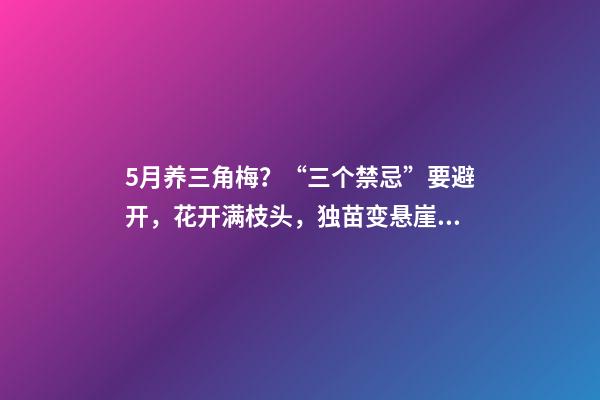 5月养三角梅？“三个禁忌”要避开，花开满枝头，独苗变悬崖...